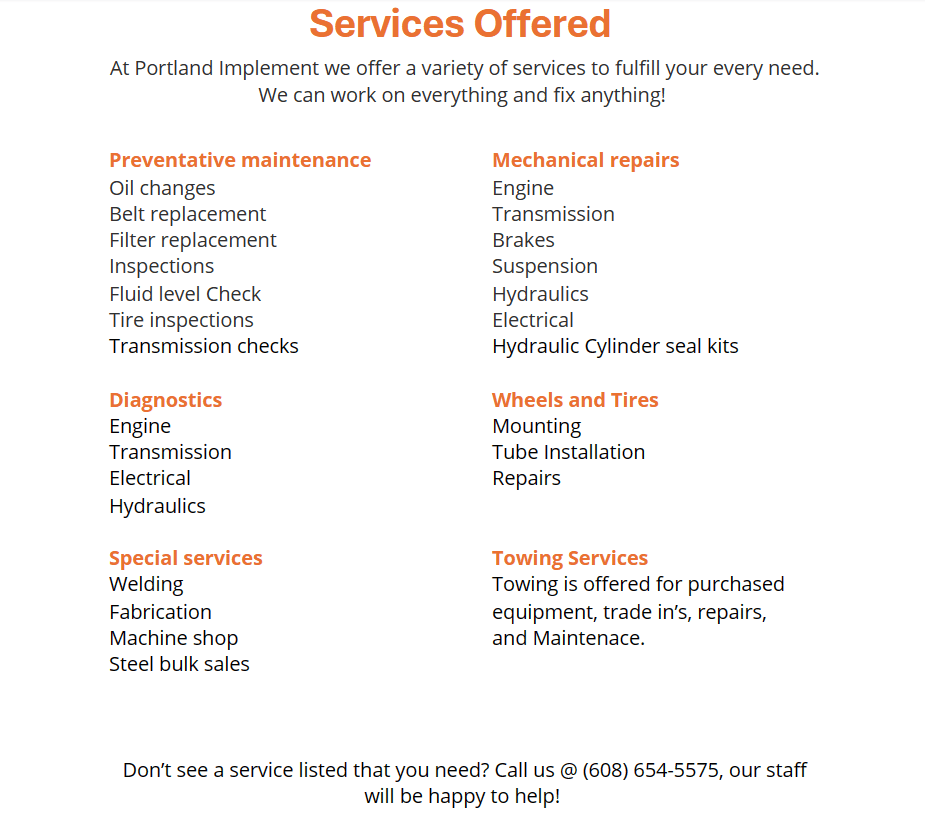 Services Offered

At Portland Implement we offer a variety of services to fulfill your every need. We can work on everything and fix anything!

Preventative maintenance
Oil changes
Belt replacement
Filter replacement
Inspections
Fluid level Check
Tire inspections
Transmission checks

Diagnostics
Engine
Transmission
Electrical
Hydraulics

Special services
Welding
Fabrication
Machine shop
Steel bulk sales

Mechanical repairs
Engine
Transmission
Brakes
Suspension
Hydraulics
Electrical
Hydraulic Cylinder seal kits

Wheels and Tires
Mounting
Tube Installation
Repairs

Towing Services
Towing is offered for purchased equipment, trade in's, repairs, and Maintenace.

Don't see a service listed that you need? Call us @ (608) 654-5575, our staff will be happy to help!